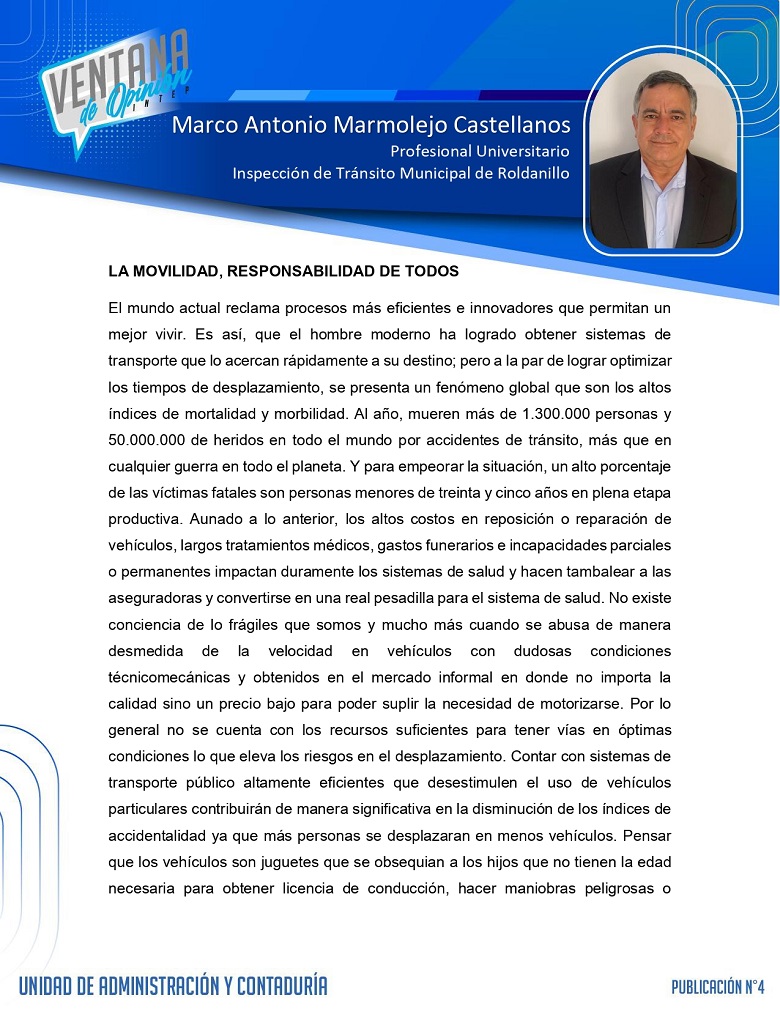 VENTANA de Opinión INTEP

Marco Antonio Marmolejo Castellanos
Profesional Universitario
Inspección de Tránsito Municipal de Roldanillo

LA MOVILIDAD, RESPONSABILIDAD DE TODOS

El mundo actual reclama procesos más eficientes e innovadores que permitan un mejor vivir. Es así, que el hombre moderno ha logrado obtener sistemas de transporte que lo acercan rápidamente a su destino; pero a la par de lograr optimizar los tiempos de desplazamiento, se presenta un fenómeno global que son los altos índices de mortalidad y morbilidad. Al año, mueren más de 1.300.000 personas y 50.000.000 de heridos en todo el mundo por accidentes de tránsito, más que en cualquier guerra en todo el planeta. Y para empeorar la situación, un alto porcentaje de las víctimas fatales son personas menores de treinta y cinco años en plena etapa productiva. Aunado a lo anterior, los altos costos en reposición o reparación de vehículos, largos tratamientos médicos, gastos funerarios e incapacidades parciales o permanentes impactan duramente los sistemas de salud y hacen tambalear a las aseguradoras y convertirse en una real pesadilla para el sistema de salud. No existe conciencia de lo frágiles que somos y mucho más cuando se abusa de manera desmedida de la velocidad en vehículos con dudosas condiciones técnicomecánicas y obtenidos en el mercado informal en donde no importa la calidad sino un precio bajo para poder suplir la necesidad de motorizarse. Por lo general no se cuenta con los recursos suficientes para tener vías en óptimas condiciones lo que eleva los riesgos en el desplazamiento. Contar con sistemas de transporte público altamente eficientes que desestimulen el uso de vehículos particulares contribuirán de manera significativa en la disminución de los índices de accidentalidad ya que más personas se desplazaran en menos vehículos. Pensar que los vehículos son juguetes que se obsequian a los hijos que no tienen la edad necesaria para obtener licencia de conducción, hacer maniobras peligrosas o

UNIDAD DE ADMINISTRACIÓN Y CONTADURÍA
PUBLICACIÓN N°4